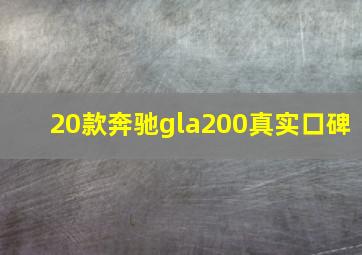 20款奔驰gla200真实口碑